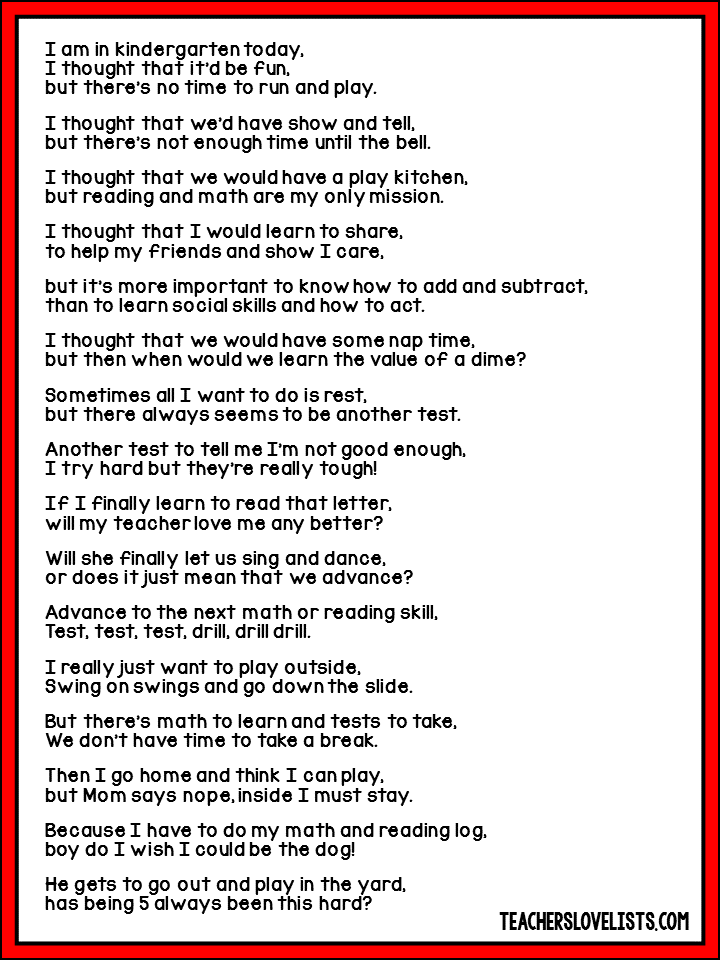 I am in kindergarten today,
I thought that it'd be fun,
but there's no time to run and play.

I thought that we'd have show and tell,
but there's not enough time until the bell.

I thought that we would have a play kitchen,
but reading and math are my only mission.

I thought that I would learn to share,
to help my friends and show I care,

but it's more important to know how to add and subtract,
than to learn social skills and how to act.

I thought that we would have some nap time,
but then when would we learn the value of a dime?

Sometimes all I want to do is rest,
but there always seems to be another test.

Another test to tell me I'm not good enough,
I try hard but they're really tough!

If I finally learn to read that letter,
will my teacher love me any better?

Will she finally let us sing and dance,
or does it just mean that we advance?

Advance to the next math or reading skill,
Test, test, test, drill, drill drill.

I really just want to play outside,
Swing on swings and go down the slide.

But there's math to learn and tests to take,
We don't have time to take a break.

Then I go home and think I can play,
but Mom says nope, inside I must stay.

Because I have to do my math and reading log,
boy do I wish I could be the dog!

He gets to go out and play in the yard,
has being 5 always been this hard?

TEACHERSLOVELISTS.COM